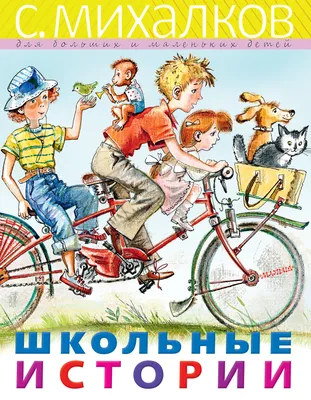 С. МИХАЛКОВ
для больших и маленьких детей

ШКОЛЬНЫЕ
ИСТОРИИ